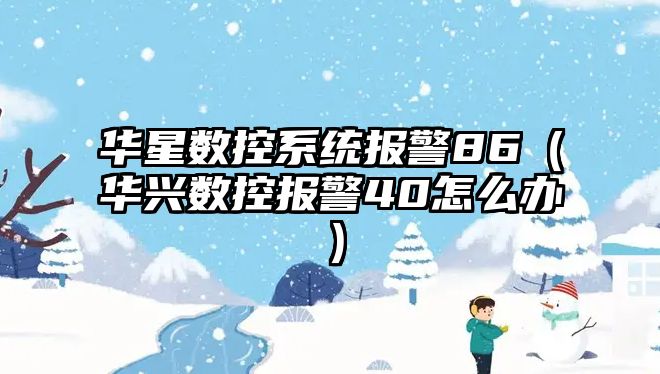 华星数控系统报警86（华兴数控报警40怎么办）